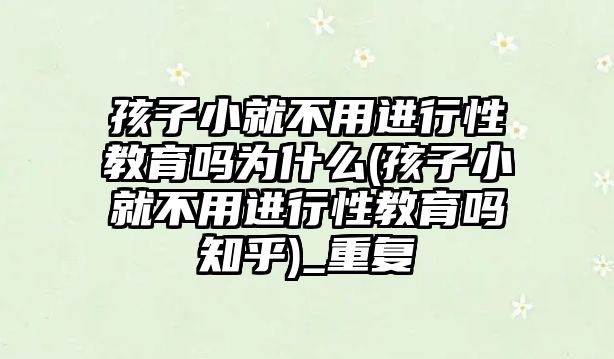 孩子小就不用进行性教育吗为什么(孩子小就不用进行性教育吗知乎)_重复